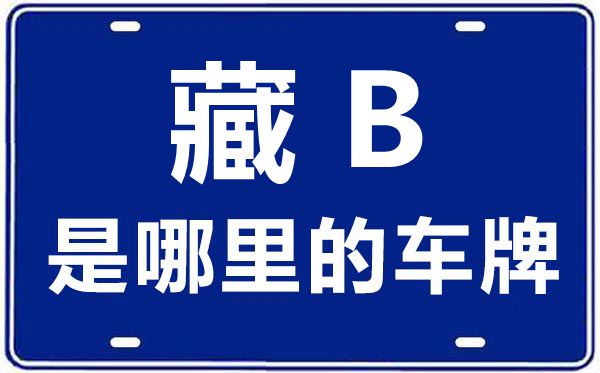 藏 B
是哪里的车牌